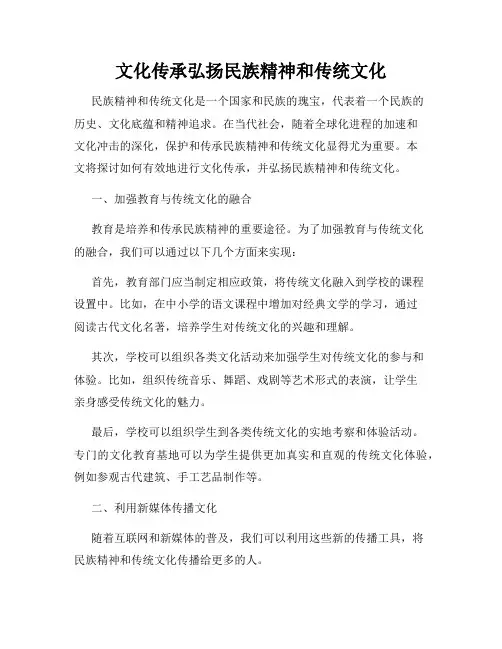 文化传承弘扬民族精神和传统文化

民族精神和传统文化是一个国家和民族的瑰宝，代表着一个民族的历史、文化底蕴和精神追求。在当代社会，随着全球化进程的加速和文化冲击的深化，保护和传承民族精神和传统文化显得尤为重要。本文将探讨如何有效地进行文化传承，并弘扬民族精神和传统文化。

一、加强教育与传统文化的融合

教育是培养和传承民族精神的重要途径。为了加强教育与传统文化的融合，我们可以通过以下几个方面来实现：

首先，教育部门应当制定相应政策，将传统文化融入到学校的课程设置中。比如，在中小学的语文课程中增加对经典文学的学习，通过阅读古代文化名著，培养学生对传统文化的兴趣和理解。

其次，学校可以组织各类文化活动来加强学生对传统文化的参与和体验。比如，组织传统音乐、舞蹈、戏剧等艺术形式的表演，让学生亲身感受传统文化的魅力。

最后，学校可以组织学生到各类传统文化的实地考察和体验活动。专门的文化教育基地可以为学生提供更加真实和直观的传统文化体验，例如参观古代建筑、手工艺品制作等。

二、利用新媒体传播文化

随着互联网和新媒体的普及，我们可以利用这些新的传播工具，将民族精神和传统文化传播给更多的人。